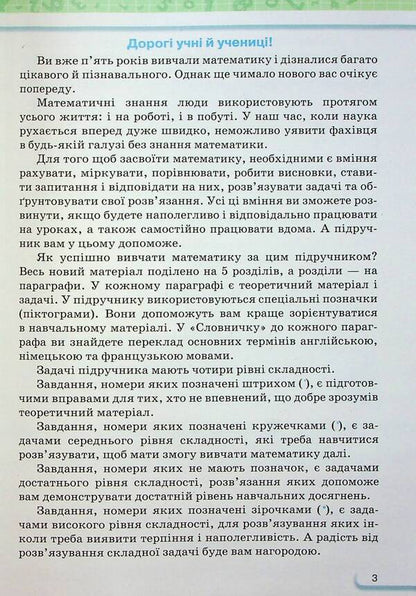 Дорогі учні й учениці!

Ви вже п'ять років вивчали математику і дізналися багато цікавого й пізнавального. Однак ще чимало нового вас очікує попереду.

Математичні знання люди використовують протягом усього життя: і на роботі, і в побуті. У наш час, коли наука рухається вперед дуже швидко, неможливо уявити фахівця в будь-якій галузі без знання математики.

Для того щоб засвоїти математику, необхідними є вміння рахувати, міркувати, порівнювати, робити висновки, ставити запитання і відповідати на них, розв'язувати задачі та обґрунтовувати свої розв'язання. Усі ці вміння ви зможете розвинути, якщо будете наполегливо і відповідально працювати на уроках, а також самостійно працювати вдома. А підручник вам у цьому допоможе.

Як успішно вивчати математику за цим підручником? Весь новий матеріал поділено на 5 розділів, а розділи — на параграфи. У кожному параграфі є теоретичний матеріал і задачі. У підручнику використовуються спеціальні позначки (піктограми). Вони допоможуть вам краще зорієнтуватися в навчальному матеріалі. У «Словничку» до кожного параграфа ви знайдете переклад основних термінів англійською, німецькою та французькою мовами.

Задачі підручника мають чотири рівні складності.

Завдання, номери яких позначені штрихом ('), є підготовчими вправами для тих, хто не впевнений, що добре зрозумів теоретичний матеріал.

Завдання, номери яких позначені кружечками (°), є задачами середнього рівня складності, які треба навчитися розв'язувати, щоб мати змогу вивчати математику далі.

Завдання, номери яких не мають позначок, є задачами достатнього рівня складності, розв'язання яких допоможе вам демонструвати достатній рівень навчальних досягнень.

Завдання, номери яких позначені зірочками (*), є задачами високого рівня складності, для розв'язування яких інколи треба виявити терпіння і наполегливість. А радість від розв'язування складної задачі буде вам нагородою.

3